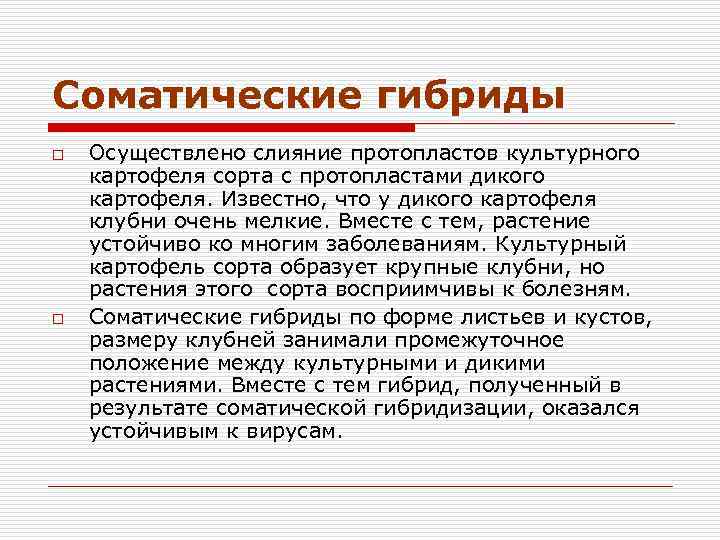 Соматические гибриды

Осуществлено слияние протопластов культурного картофеля сорта с протопластами дикого картофеля. Известно, что у дикого картофеля клубни очень мелкие. Вместе с тем, растение устойчиво ко многим заболеваниям. Культурный картофель сорта образует крупные клубни, но растения этого  сорта восприимчивы к болезням.

Соматические гибриды по форме листьев и кустов, размеру клубней занимали промежуточное положение между культурными и дикими растениями. Вместе с тем гибрид, полученный в результате соматической гибридизации, оказался устойчивым к вирусам.